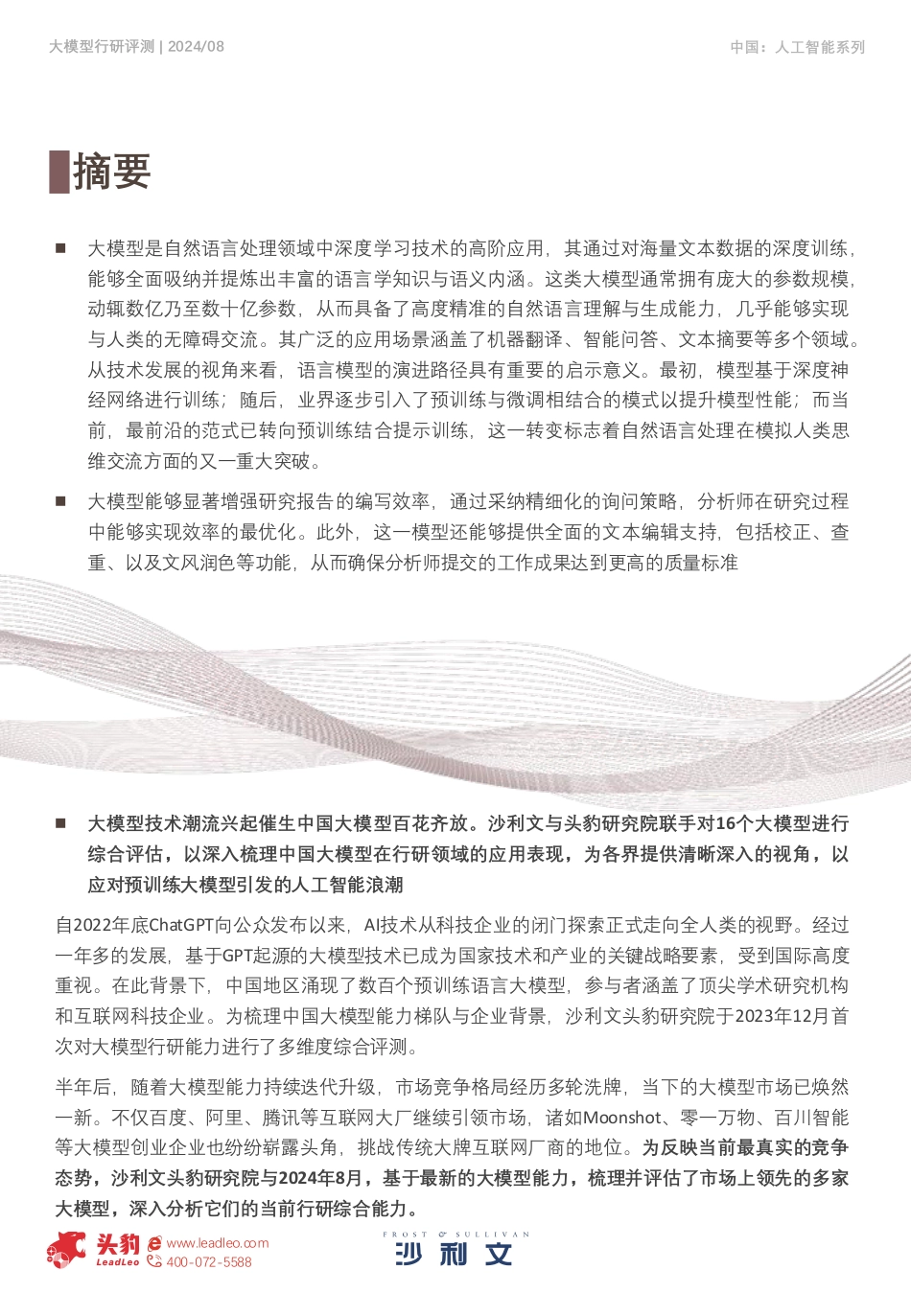 大模型行研评测 | 2024/08

中国：人工智能系列

摘要

■ 大模型是自然语言处理领域中深度学习技术的高阶应用，其通过对海量文本数据的深度训练，能够全面吸纳并提炼出丰富的语言学知识与语义内涵。这类大模型通常拥有庞大的参数规模，动辄数亿乃至数十亿参数，从而具备了高度精准的自然语言理解与生成能力，几乎能够实现与人类的无障碍交流。其广泛的应用场景涵盖了机器翻译、智能问答、文本摘要等多个领域。从技术发展的视角来看，语言模型的演进路径具有重要的启示意义。最初，模型基于深度神经网络进行训练；随后，业界逐步引入了预训练与微调相结合的模式以提升模型性能；而当前，最前沿的范式已转向预训练结合提示训练，这一转变标志着自然语言处理在模拟人类思维交流方面的又一重大突破。

■ 大模型能够显著增强研究报告的编写效率，通过采纳精细化的询问策略，分析师在研究过程中能够实现效率的最优化。此外，这一模型还能够提供全面的文本编辑支持，包括校正、查重、以及文风润色等功能，从而确保分析师提交的工作成果达到更高的质量标准

■ 大模型技术潮流兴起催生中国大模型百花齐放。沙利文与头豹研究院联手对16个大模型进行综合评估，以深入梳理中国大模型在行研领域的应用表现，为各界提供清晰深入的视角，以应对预训练大模型引发的人工智能浪潮

自2022年底ChatGPT向公众发布以来，AI技术从科技企业的闭门探索正式走向全人类的视野。经过一年多的发展，基于GPT起源的大模型技术已成为国家技术和产业的关键战略要素，受到国际高度重视。在此背景下，中国地区涌现了数百个预训练语言大模型，参与者涵盖了顶尖学术研究机构和互联网科技企业。为梳理中国大模型能力梯队与企业背景，沙利文头豹研究院于2023年12月首次对大模型行研能力进行了多维度综合评测。

半年后，随着大模型能力持续迭代升级，市场竞争格局经历多轮洗牌，当下的大模型市场已焕然一新。不仅百度、阿里、腾讯等互联网大厂继续引领市场，诸如Moonshot、零一万物、百川智能等大模型创业企业也纷纷崭露头角，挑战传统大牌互联网厂商的地位。为反映当前最真实的竞争态势，沙利文头豹研究院与2024年8月，基于最新的大模型能力，梳理并评估了市场上领先的多家大模型，深入分析它们的当前行研综合能力。

头豹 LeadLeo www.leadleo.com 400-072-5588

FROST & SULLIVAN 沙利文